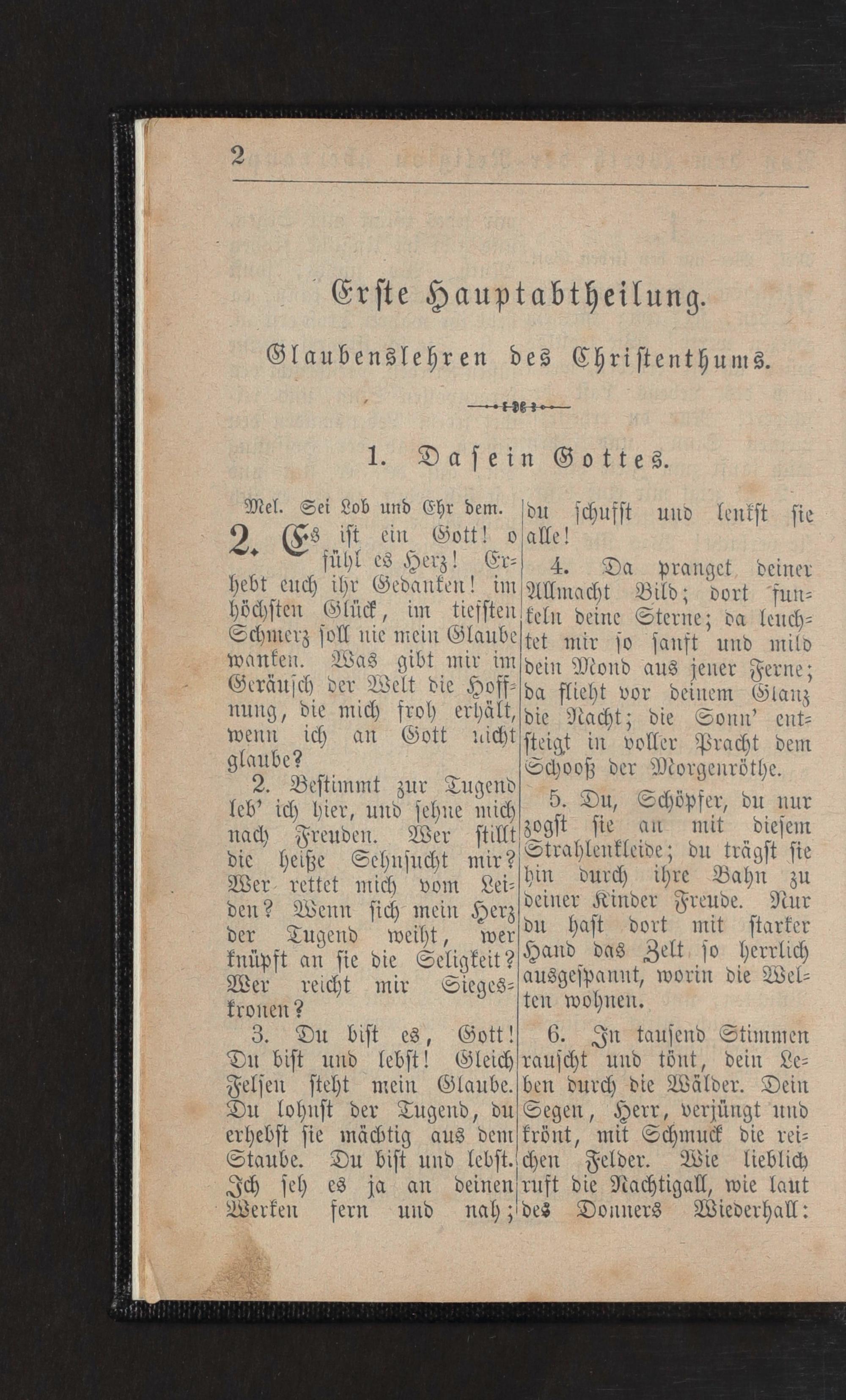 2

Erste Hauptabtheilung.

Glaubenslehren des Christenthums.

1. Dasein Gottes.

Mel. Sei Lob und Ehr dem.

2. Es ist ein Gott! o fühl es Herz! Erhebt euch ihr Gedanken! im höchsten Glück, im tiefsten Schmerz soll nie mein Glaube wanken. Was gibt mir im Geräusch der Welt die Hoffnung, die mich froh erhält, wenn ich an Gott nicht glaube?

2. Bestimmt zur Tugend leb' ich hier, und sehne mich nach Freuden. Wer stillt die heiße Sehnsucht mir? Wer rettet mich vom Leiden? Wenn sich mein Herz der Tugend weiht, wer knüpft an sie die Seligkeit? Wer reicht mir Siegeskronen?

3. Du bist es, Gott! Du bist und lebst! Gleich Felsen steht mein Glaube. Du lohnst der Tugend, du erhebst sie mächtig aus dem Staube. Du bist und lebst. Ich seh es ja an deinen Werken fern und nah; du schufst und lenkst sie alle!

4. Da pranget deiner Allmacht Bild; dort funkeln deine Sterne; da leuchtet mir so sanft und mild dein Mond aus jener Ferne; da flieht vor deinem Glanz die Nacht; die Sonn' entsteigt in voller Pracht dem Schooß der Morgenröthe.

5. Du, Schöpfer, du nur zogst sie an mit diesem Strahlenkleide; du trägst sie hin durch ihre Bahn zu deiner Kinder Freude. Nur du hast dort mit starker Hand das Zelt so herrlich ausgespannt, worin die Welten wohnen.

6. In tausend Stimmen rauscht und tönt, dein Leben durch die Wälder. Dein Segen, Herr, verjüngt und krönt, mit Schmuck die reichen Felder. Wie lieblich ruft die Nachtigall, wie laut des Donners Wiederhall: